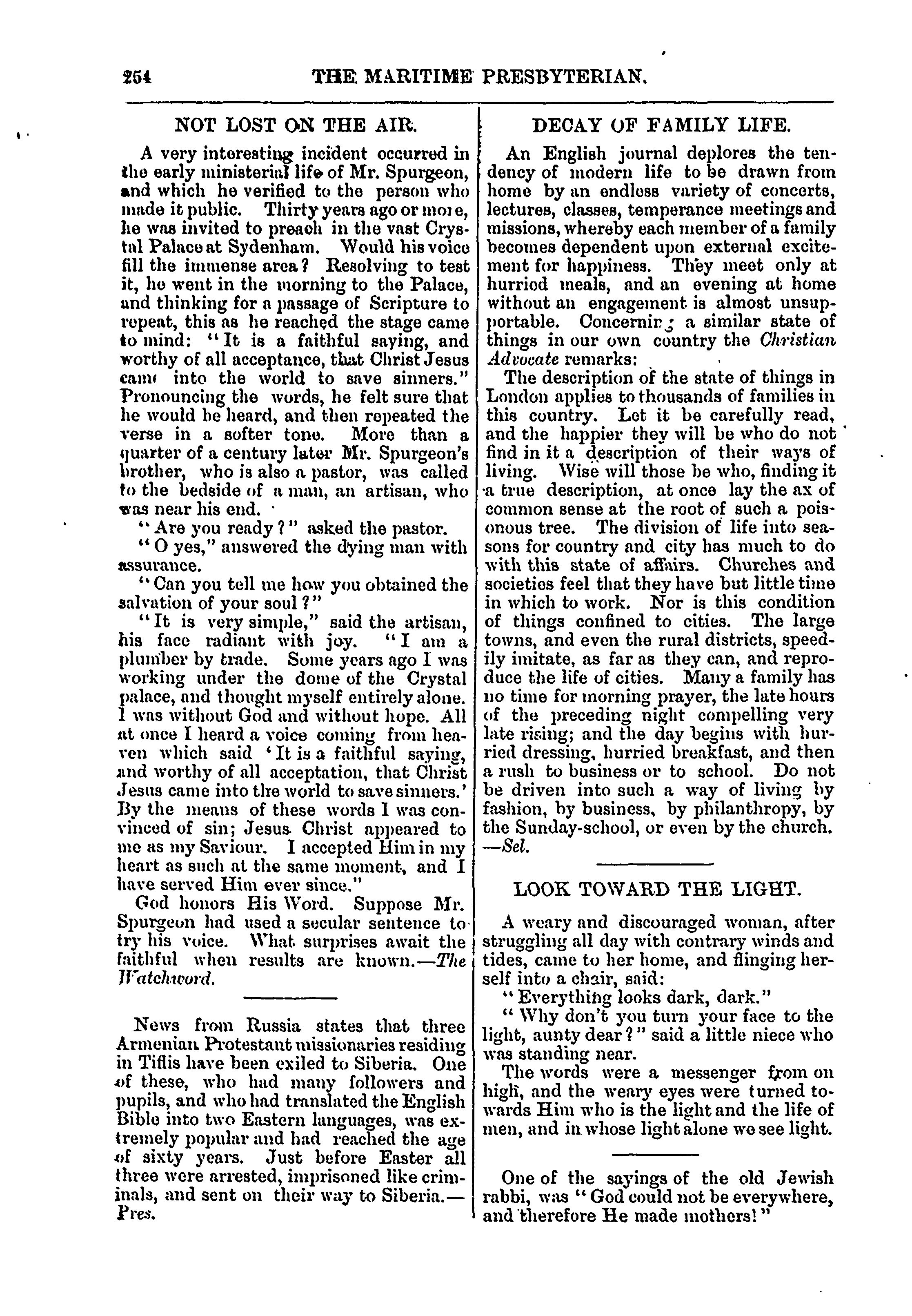 254 THE MARITIME PRESBYTERIAN.

NOT LOST ON THE AIR.

A very interesting incident occurred in the early ministerial life of Mr. Spurgeon, and which he verified to the person who made it public. Thirty years ago or more, he was invited to preach in the vast Crystal Palace at Sydenham. Would his voice fill the immense area? Resolving to test it, he went in the morning to the Palace, and thinking for a passage of Scripture to repeat, this as he reached the stage came to mind: "It is a faithful saying, and worthy of all acceptance, that Christ Jesus came into the world to save sinners." Pronouncing the words, he felt sure that he would be heard, and then repeated the verse in a softer tone. More than a quarter of a century later Mr. Spurgeon's brother, who is also a pastor, was called to the bedside of a man, an artisan, who was near his end.

"Are you ready?" asked the pastor.

"O yes," answered the dying man with assurance.

"Can you tell me how you obtained the salvation of your soul?"

"It is very simple," said the artisan, his face radiant with joy. "I am a plumber by trade. Some years ago I was working under the dome of the Crystal palace, and thought myself entirely alone. I was without God and without hope. All at once I heard a voice coming from heaven which said 'It is a faithful saying, and worthy of all acceptation, that Christ Jesus came into the world to save sinners.' By the means of these words I was convinced of sin; Jesus Christ appeared to me as my Saviour. I accepted Him in my heart as such at the same moment, and I have served Him ever since."

God honors His Word. Suppose Mr. Spurgeon had used a secular sentence to try his voice. What surprises await the faithful when results are known.—The Watchword.

News from Russia states that three Armenian Protestant missionaries residing in Tiflis have been exiled to Siberia. One of these, who had many followers and pupils, and who had translated the English Bible into two Eastern languages, was extremely popular and had reached the age of sixty years. Just before Easter all three were arrested, imprisoned like criminals, and sent on their way to Siberia.—Pres.

DECAY OF FAMILY LIFE.

An English journal deplores the tendency of modern life to be drawn from home by an endless variety of concerts, lectures, classes, temperance meetings and missions, whereby each member of a family becomes dependent upon external excitement for happiness. They meet only at hurried meals, and an evening at home without an engagement is almost unsupportable. Concerning a similar state of things in our own country the Christian Advocate remarks:

The description of the state of things in London applies to thousands of families in this country. Let it be carefully read, and the happier they will be who do not find in it a description of their ways of living. Wise will those be who, finding it a true description, at once lay the ax of common sense at the root of such a poisonous tree. The division of life into seasons for country and city has much to do with this state of affairs. Churches and societies feel that they have but little time in which to work. Nor is this condition of things confined to cities. The large towns, and even the rural districts, speedily imitate, as far as they can, and reproduce the life of cities. Many a family has no time for morning prayer, the late hours of the preceding night compelling very late rising; and the day begins with hurried dressing, hurried breakfast, and then a rush to business or to school. Do not be driven into such a way of living by fashion, by business, by philanthropy, by the Sunday-school, or even by the church. —Sel.

LOOK TOWARD THE LIGHT.

A weary and discouraged woman, after struggling all day with contrary winds and tides, came to her home, and flinging herself into a chair, said:

"Everything looks dark, dark."

"Why don't you turn your face to the light, aunty dear?" said a little niece who was standing near.

The words were a messenger from on high, and the weary eyes were turned towards Him who is the light and the life of men, and in whose light alone we see light.

One of the sayings of the old Jewish rabbi, was "God could not be everywhere, and therefore He made mothers!"